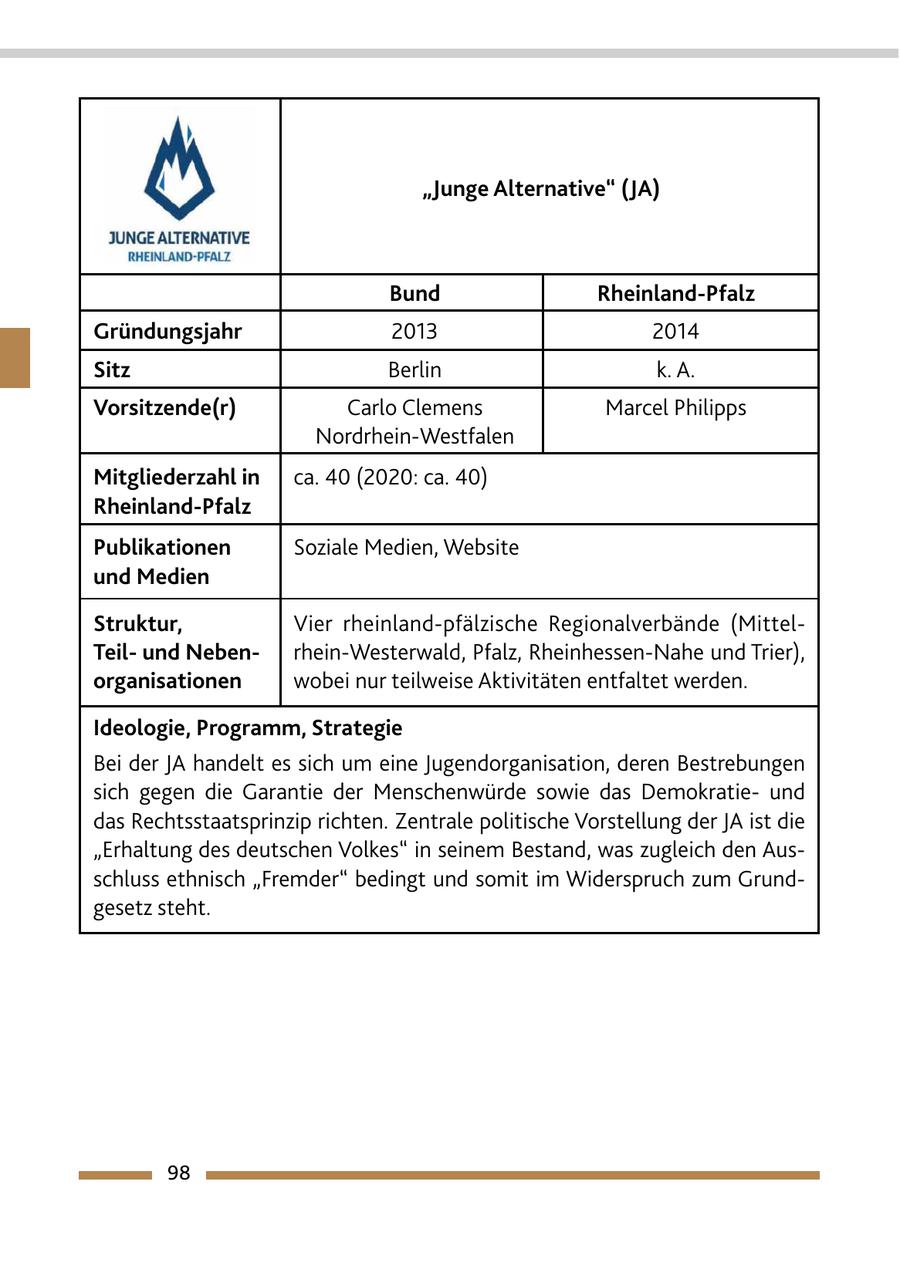 | JUNGE ALTERNATIVE RHEINLAND-PFALZ | „Junge Alternative“ (JA) | |
|---|---|---|
| | **Bund** | **Rheinland-Pfalz** |
| **Gründungsjahr** | 2013 | 2014 |
| **Sitz** | Berlin | k. A. |
| **Vorsitzende(r)** | Carlo Clemens Nordrhein-Westfalen | Marcel Philipps |
| **Mitgliederzahl in Rheinland-Pfalz** | ca. 40 (2020: ca. 40) | |
| **Publikationen und Medien** | Soziale Medien, Website | |
| **Struktur, Teil- und Nebenorganisationen** | Vier rheinland-pfälzische Regionalverbände (Mittelrhein-Westerwald, Pfalz, Rheinhessen-Nahe und Trier), wobei nur teilweise Aktivitäten entfaltet werden. | |

**Ideologie, Programm, Strategie**

Bei der JA handelt es sich um eine Jugendorganisation, deren Bestrebungen sich gegen die Garantie der Menschenwürde sowie das Demokratie- und das Rechtsstaatsprinzip richten. Zentrale politische Vorstellung der JA ist die „Erhaltung des deutschen Volkes“ in seinem Bestand, was zugleich den Ausschluss ethnisch „Fremder“ bedingt und somit im Widerspruch zum Grundgesetz steht.

98